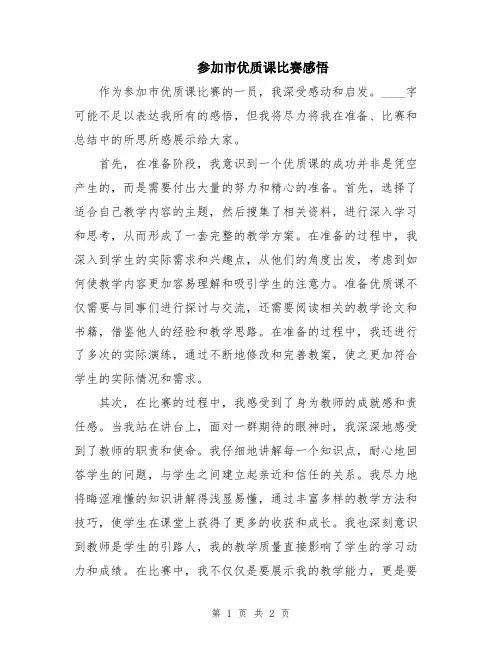 参加市优质课比赛感悟

作为参加市优质课比赛的一员，我深受感动和启发。____字可能不足以表达我所有的感悟，但我将尽力将我在准备、比赛和总结中的所思所感展示给大家。

首先，在准备阶段，我意识到一个优质课的成功并非是凭空产生的，而是需要付出大量的努力和精心的准备。首先，选择了适合自己教学内容的主题，然后搜集了相关资料，进行深入学习和思考，从而形成了一套完整的教学方案。在准备的过程中，我深入到学生的实际需求和兴趣点，从他们的角度出发，考虑到如何使教学内容更加容易理解和吸引学生的注意力。准备优质课不仅需要与同事们进行探讨与交流，还需要阅读相关的教学论文和书籍，借鉴他人的经验和教学思路。在准备的过程中，我还进行了多次的实际演练，通过不断地修改和完善教案，使之更加符合学生的实际情况和需求。

其次，在比赛的过程中，我感受到了身为教师的成就感和责任感。当我站在讲台上，面对一群期待的眼神时，我深深地感受到了教师的职责和使命。我仔细地讲解每一个知识点，耐心地回答学生的问题，与学生之间建立起亲近和信任的关系。我尽力地将晦涩难懂的知识讲解得浅显易懂，通过丰富多样的教学方法和技巧，使学生在课堂上获得了更多的收获和成长。我也深刻意识到教师是学生的引路人，我的教学质量直接影响了学生的学习动力和成绩。在比赛中，我不仅仅是要展示我的教学能力，更是要

第 1 页 共 2 页